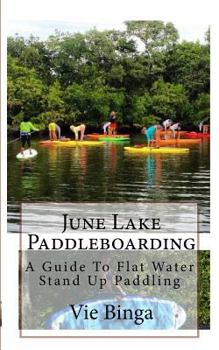 June Lake Paddleboarding

A Guide To Flat Water Stand Up Paddling

Vie Binga